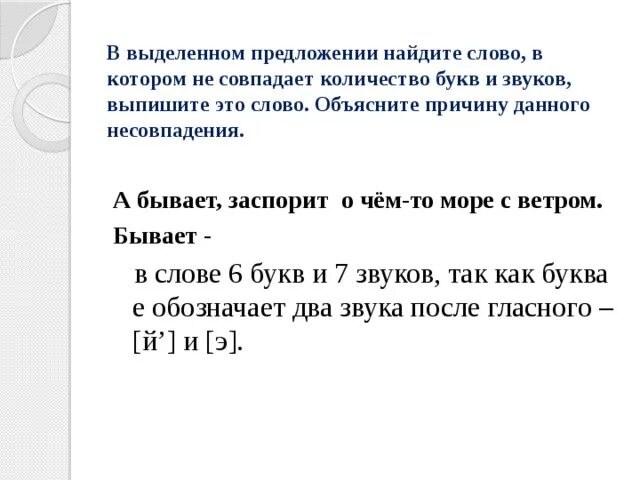 В выделенном предложении найдите слово, в котором не совпадает количество букв и звуков, выпишите это слово. Объясните причину данного несовпадения.

А бывает, заспорит о чём-то море с ветром.

Бывает -

в слове 6 букв и 7 звуков, так как буква е обозначает два звука после гласного – [й’] и [э].